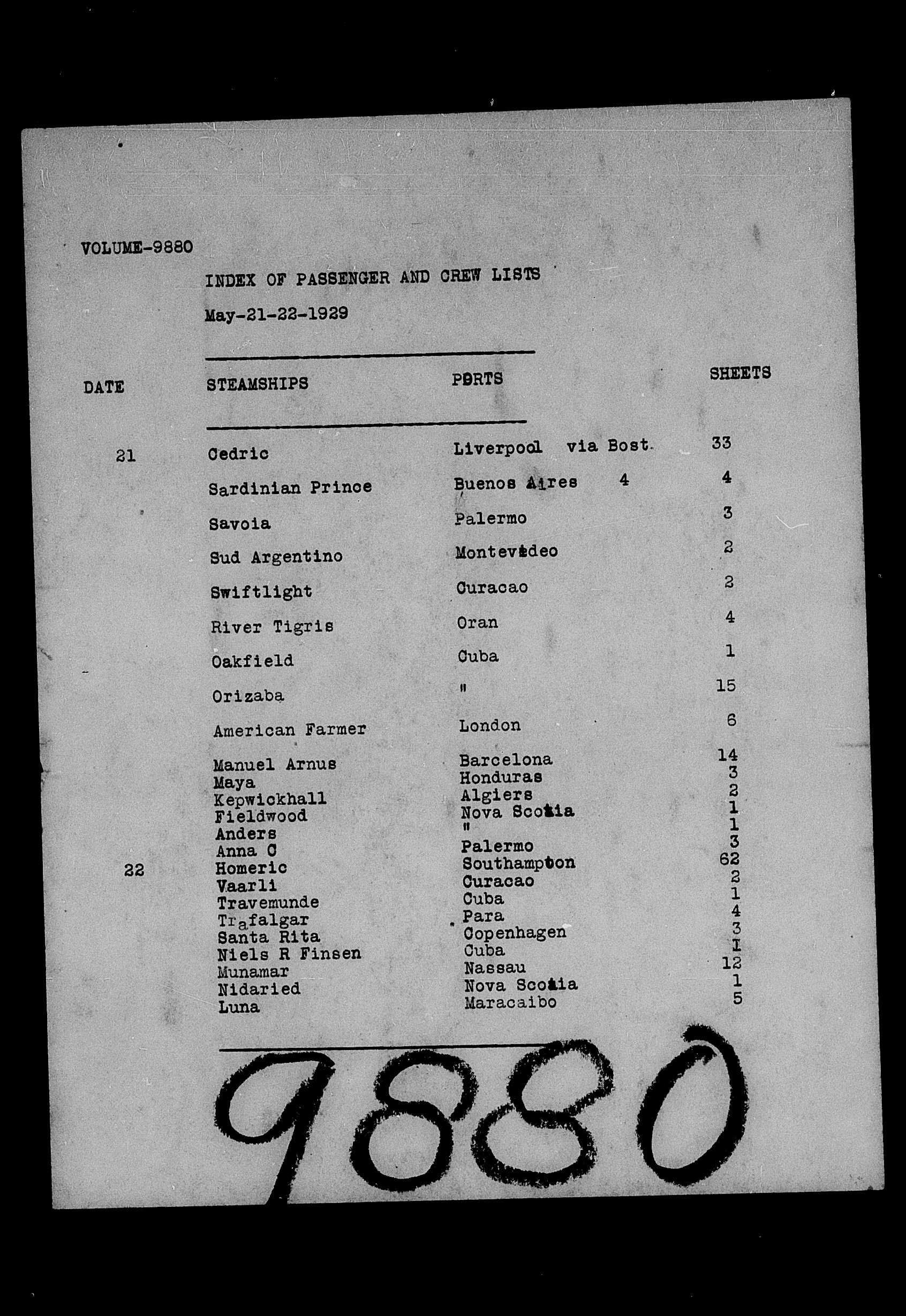 VOLUME-9880

INDEX OF PASSENGER AND CREW LISTS

May-21-22-1929

| DATE | STEAMSHIPS | PORTS | SHEETS |
|---|---|---|---|
| 21 | Cedric | Liverpool via Bost. | 33 |
| | Sardinian Prince | Buenos Aires 4 | 4 |
| | Savoia | Palermo | 3 |
| | Sud Argentino | Montevideo | 2 |
| | Swiftlight | Curacao | 2 |
| | River Tigris | Oran | 4 |
| | Oakfield | Cuba | 1 |
| | Orizaba | " | 15 |
| | American Farmer | London | 6 |
| | Manuel Arnus | Barcelona | 14 |
| | Maya | Honduras | 3 |
| | Kepwickhall | Algiers | 2 |
| | Fieldwood | Nova Scotia | 1 |
| | Anders | " | 1 |
| | Anna C | Palermo | 3 |
| 22 | Homeric | Southampton | 62 |
| | Vaarli | Curacao | 2 |
| | Travemunde | Cuba | 1 |
| | Trafalgar | Para | 4 |
| | Santa Rita | Copenhagen | 3 |
| | Niels R Finsen | Cuba | 1 |
| | Munamar | Nassau | 12 |
| | Nidaried | Nova Scotia | 1 |
| | Luna | Maracaibo | 5 |

9880